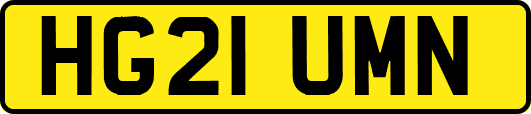 HG21 UMN